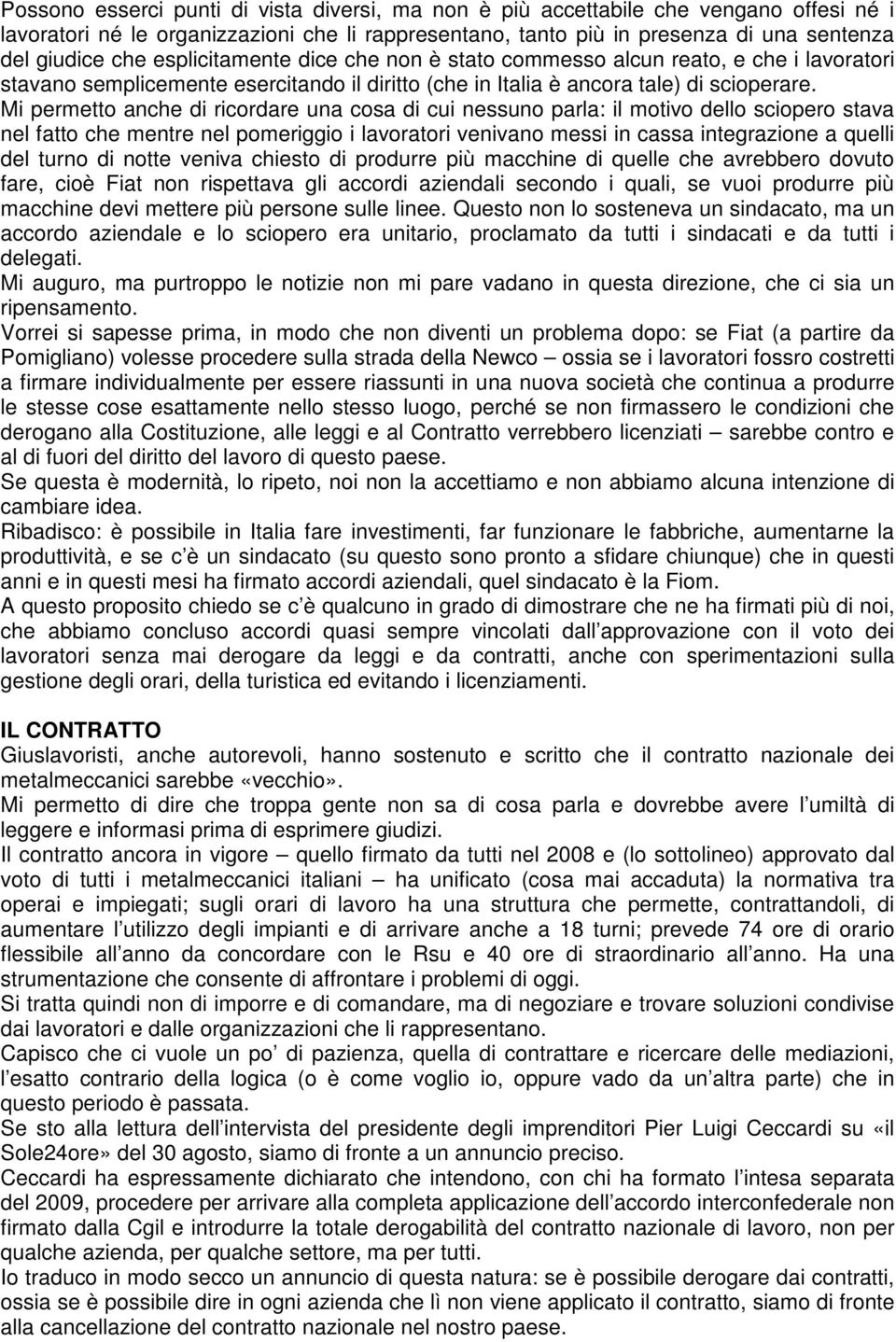 Possono esserci punti di vista diversi, ma non è più accettabile che vengano offesi né i lavoratori né le organizzazioni che li rappresentano, tanto più in presenza di una sentenza del giudice che esplicitamente dice che non è stato commesso alcun reato, e che i lavoratori stavano semplicemente esercitando il diritto (che in Italia è ancora tale) di scioperare.
Mi permetto anche di ricordare una cosa di cui nessuno parla: il motivo dello sciopero stava nel fatto che mentre nel pomeriggio i lavoratori venivano messi in cassa integrazione a quelli del turno di notte veniva chiesto di produrre più macchine di quelle che avrebbero dovuto fare, cioè Fiat non rispettava gli accordi aziendali secondo i quali, se vuoi produrre più macchine devi mettere più persone sulle linee. Questo non lo sosteneva un sindacato, ma un accordo aziendale e lo sciopero era unitario, proclamato da tutti i sindacati e da tutti i delegati.
Mi auguro, ma purtroppo le notizie non mi pare vadano in questa direzione, che ci sia un ripensamento.
Vorrei si sapesse prima, in modo che non diventi un problema dopo: se Fiat (a partire da Pomigliano) volesse procedere sulla strada della Newco – ossia se i lavoratori fossro costretti a firmare individualmente per essere riassunti in una nuova società che continua a produrre le stesse cose esattamente nello stesso luogo, perché se non firmassero le condizioni che derogano alla Costituzione, alle leggi e al Contratto verrebbero licenziati – sarebbe contro e al di fuori del diritto del lavoro di questo paese.
Se questa è modernità, lo ripeto, noi non la accettiamo e non abbiamo alcuna intenzione di cambiare idea.
Ribadisco: è possibile in Italia fare investimenti, far funzionare le fabbriche, aumentarne la produttività, e se c è un sindacato (su questo sono pronto a sfidare chiunque) che in questi anni e in questi mesi ha firmato accordi aziendali, quel sindacato è la Fiom.
A questo proposito chiedo se c è qualcuno in grado di dimostrare che ne ha firmati più di noi, che abbiamo concluso accordi quasi sempre vincolati dall approvazione con il voto dei lavoratori senza mai derogare da leggi e da contratti, anche con sperimentazioni sulla gestione degli orari, della turistica ed evitando i licenziamenti.

IL CONTRATTO
Giuslavoristi, anche autorevoli, hanno sostenuto e scritto che il contratto nazionale dei metalmeccanici sarebbe «vecchio».
Mi permetto di dire che troppa gente non sa di cosa parla e dovrebbe avere l umiltà di leggere e informasi prima di esprimere giudizi.
Il contratto ancora in vigore – quello firmato da tutti nel 2008 e (lo sottolineo) approvato dal voto di tutti i metalmeccanici italiani – ha unificato (cosa mai accaduta) la normativa tra operai e impiegati; sugli orari di lavoro ha una struttura che permette, contrattandoli, di aumentare l utilizzo degli impianti e di arrivare anche a 18 turni; prevede 74 ore di orario flessibile all anno da concordare con le Rsu e 40 ore di straordinario all anno. Ha una strumentazione che consente di affrontare i problemi di oggi.
Si tratta quindi non di imporre e di comandare, ma di negoziare e trovare soluzioni condivise dai lavoratori e dalle organizzazioni che li rappresentano.
Capisco che ci vuole un po di pazienza, quella di contrattare e ricercare delle mediazioni, l esatto contrario della logica (o è come voglio io, oppure vado da un altra parte) che in questo periodo è passata.
Se sto alla lettura dell intervista del presidente degli imprenditori Pier Luigi Ceccardi su «il Sole24ore» del 30 agosto, siamo di fronte a un annuncio preciso.
Ceccardi ha espressamente dichiarato che intendono, con chi ha formato l intesa separata del 2009, procedere per arrivare alla completa applicazione dell accordo interconfederale non firmato dalla Cgil e introdurre la totale derogabilità del contratto nazionale di lavoro, non per qualche azienda, per qualche settore, ma per tutti.
Io traduco in modo secco un annuncio di questa natura: se è possibile derogare dai contratti, ossia se è possibile dire in ogni azienda che lì non viene applicato il contratto, siamo di fronte alla cancellazione del contratto nazionale nel nostro paese.